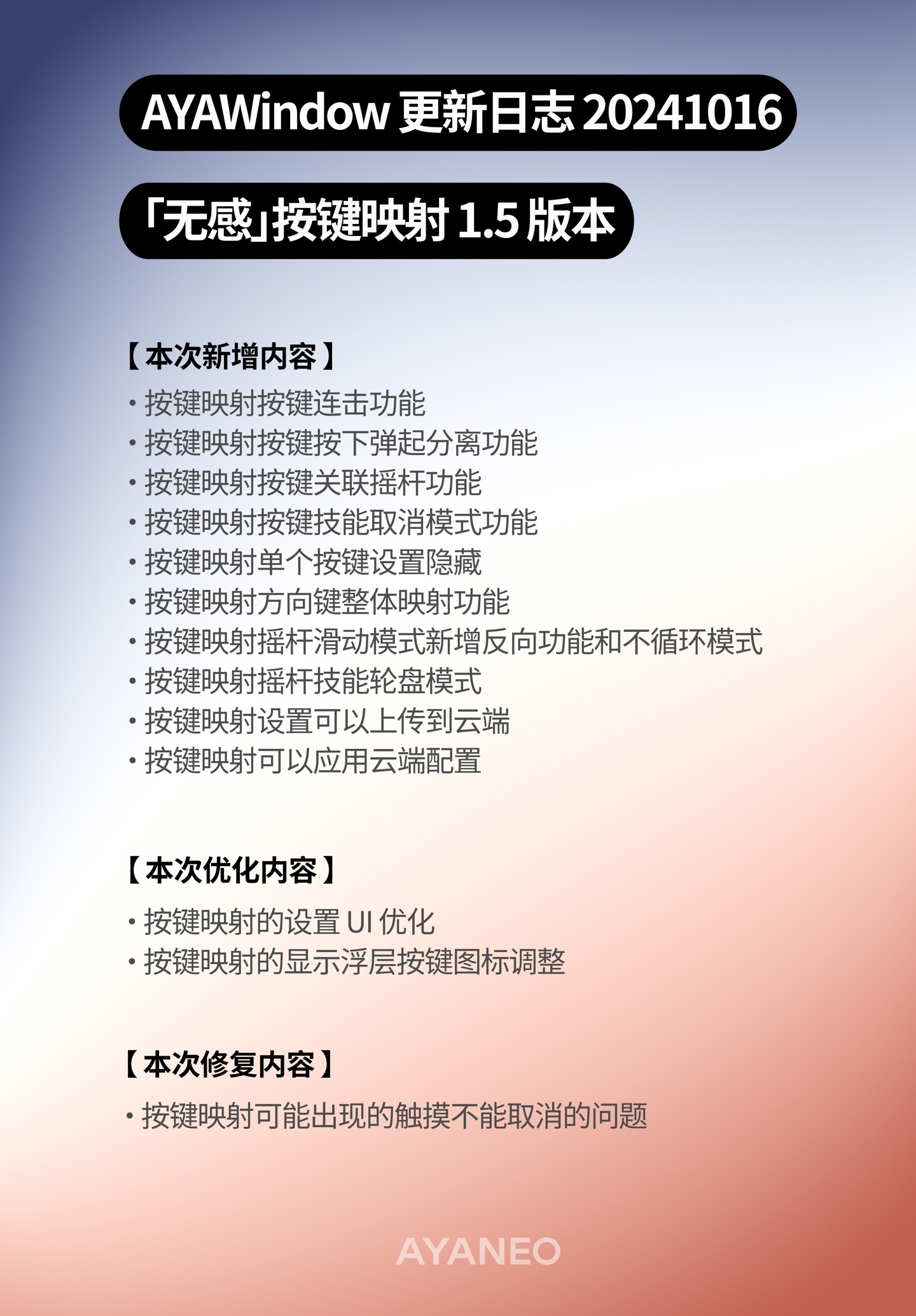 AYAWindow更新日志20241016

「无感」按键映射1.5版本

【本次新增内容】

• 按键映射按键连击功能
• 按键映射按键按下弹起分离功能
• 按键映射按键关联摇杆功能
• 按键映射按键技能取消模式功能
• 按键映射单个按键设置隐藏
• 按键映射方向键整体映射功能
• 按键映射摇杆滑动模式新增反向功能和不循环模式
• 按键映射摇杆技能轮盘模式
• 按键映射设置可以上传到云端
• 按键映射可以应用云端配置

【本次优化内容】

• 按键映射的设置UI优化
• 按键映射的显示浮层按键图标调整

【本次修复内容】

• 按键映射可能出现的触摸不能取消的问题

AYANEO